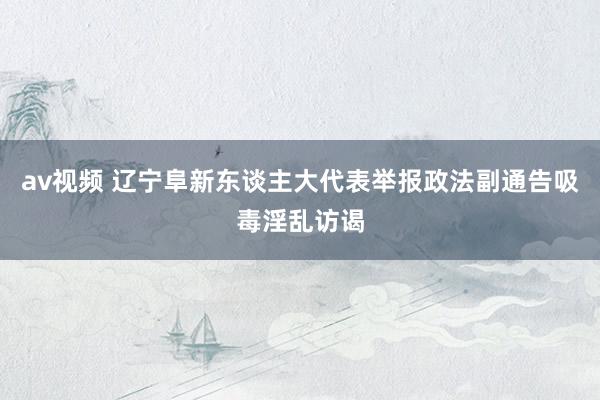 av视频 辽宁阜新东谈主大代表举报政法副通告吸毒淫乱访谒